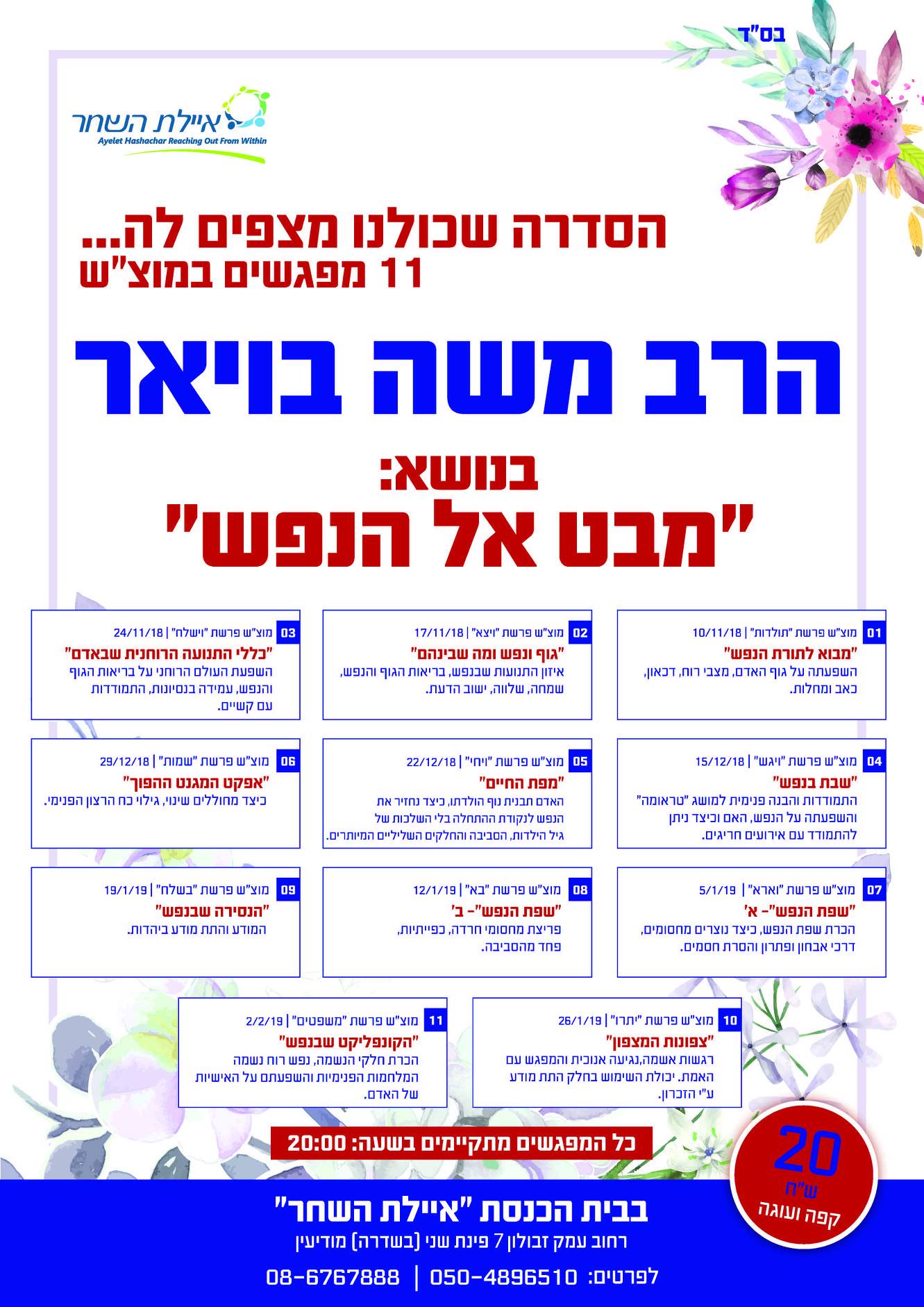 בס"ד

איילת השחר
Ayelet Hashachar Reaching Out From Within

הסדרה שכולנו מצפים לה...
11 מפגשים במוצ"ש

הרב משה בויאר

בנושא:
"מבט אל הנפש"

01 מוצ"ש פרשת "תולדות" | 10/11/18
"מבוא לתורת הנפש"
השפעתה על גוף האדם, מצבי רוח, דכאון, כאב ומחלות.

02 מוצ"ש פרשת "ויצא" | 17/11/18
"גוף ונפש ומה שבינהם"
איזון התנועות שבנפש, בריאות הגוף והנפש, שמחה, שלווה, ישוב הדעת.

03 מוצ"ש פרשת "וישלח" | 24/11/18
"כללי התנועה הרוחנית שבאדם"
השפעת העולם הרוחני על בריאות הגוף והנפש, עמידה בנסיונות, התמודדות עם קשיים.

04 מוצ"ש פרשת "ויגש" | 15/12/18
"שבת בנפש"
התמודדות והבנה פנימית למושג "טראומה" והשפעתה על הנפש, האם וכיצד ניתן להתמודד עם אירועים חריגים.

05 מוצ"ש פרשת "ויחי" | 22/12/18
"מפת החיים"
האדם תבנית נוף הולדתו, כיצד נחזיר את הנפש לנקודת ההתחלה בלי השלכות של גיל הילדות, הסביבה והחלקים השליליים המיותרים.

06 מוצ"ש פרשת "שמות" | 29/12/18
"אפקט המגנט ההפוך"
כיצד מחוללים שינוי, גילוי כח הרצון הפנימי.

07 מוצ"ש פרשת "וארא" | 5/1/19
"שפת הנפש"- א'
הכרת שפת הנפש, כיצד נוצרים מחסומים, דרכי אבחון ופתרון והסרת חסמים.

08 מוצ"ש פרשת "בא" | 12/1/19
"שפת הנפש"- ב'
פריצת מחסומי חרדה, כפייתיות, פחד מהסביבה.

09 מוצ"ש פרשת "בשלח" | 19/1/19
"הנסירה שבנפש"
המודע והתת מודע ביהדות.

10 מוצ"ש פרשת "יתרו" | 26/1/19
"צפונות המצפון"
רגשות אשמה,נגיעה אנוכית והמפגש עם האמת. יכולת השימוש בחלק התת מודע ע"י הזכרון.

11 מוצ"ש פרשת "משפטים" | 2/2/19
"הקונפליקט שבנפש"
הכרת חלקי הנשמה, נפש רוח נשמה המלחמות הפנימיות והשפעתם על האישיות של האדם.

כל המפגשים מתקיימים בשעה: 20:00

20 ש"ח
קפה ועוגה

בבית הכנסת "איילת השחר"
רחוב עמק זבולון 7 פינת שני (בשדרה) מודיעין
לפרטים: 050-4896510 | 08-6767888